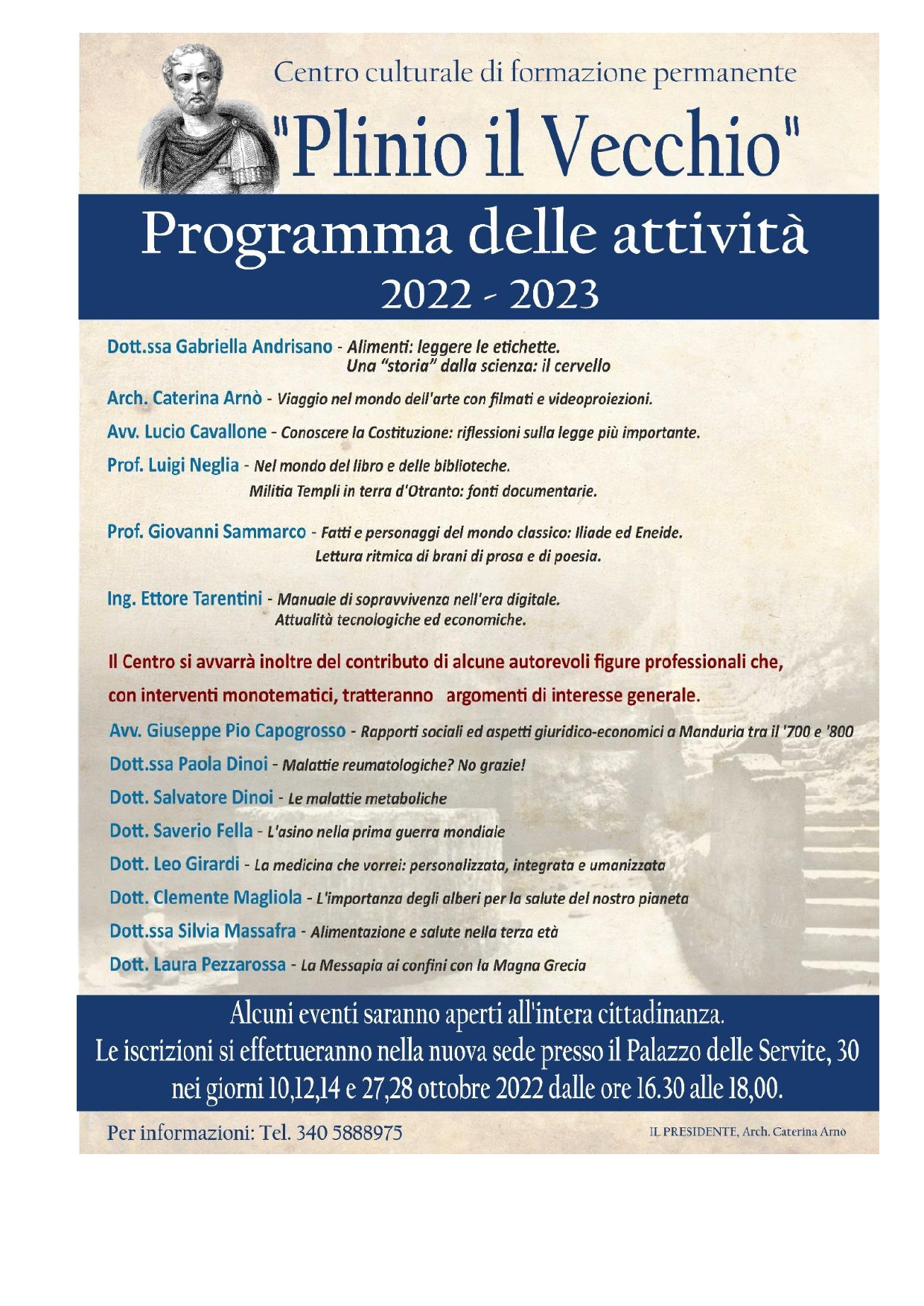 Centro culturale di formazione permanente

"Plinio il Vecchio"

Programma delle attività
2022 - 2023

Dott.ssa Gabriella Andrisano - Alimenti: leggere le etichette.
Una "storia" dalla scienza: il cervello

Arch. Caterina Arnò - Viaggio nel mondo dell'arte con filmati e videoproiezioni.

Avv. Lucio Cavallone - Conoscere la Costituzione: riflessioni sulla legge più importante.

Prof. Luigi Neglia - Nel mondo del libro e delle biblioteche.
Militia Templi in terra d'Otranto: fonti documentarie.

Prof. Giovanni Sammarco - Fatti e personaggi del mondo classico: Iliade ed Eneide.
Lettura ritmica di brani di prosa e di poesia.

Ing. Ettore Tarentini - Manuale di sopravvivenza nell'era digitale.
Attualità tecnologiche ed economiche.

Il Centro si avvarrà inoltre del contributo di alcune autorevoli figure professionali che, con interventi monotematici, tratteranno argomenti di interesse generale.

Avv. Giuseppe Pio Capogrosso - Rapporti sociali ed aspetti giuridico-economici a Manduria tra il '700 e '800

Dott.ssa Paola Dinoi - Malattie reumatologiche? No grazie!

Dott. Salvatore Dinoi - Le malattie metaboliche

Dott. Saverio Fella - L'asino nella prima guerra mondiale

Dott. Leo Girardi - La medicina che vorrei: personalizzata, integrata e umanizzata

Dott. Clemente Magliola - L'importanza degli alberi per la salute del nostro pianeta

Dott.ssa Silvia Massafra - Alimentazione e salute nella terza età

Dott. Laura Pezzarossa - La Messapia ai confini con la Magna Grecia

Alcuni eventi saranno aperti all'intera cittadinanza.
Le iscrizioni si effettueranno nella nuova sede presso il Palazzo delle Servite, 30 nei giorni 10,12,14 e 27,28 ottobre 2022 dalle ore 16.30 alle 18,00.

Per informazioni: Tel. 340 5888975

IL PRESIDENTE, Arch. Caterina Arnò